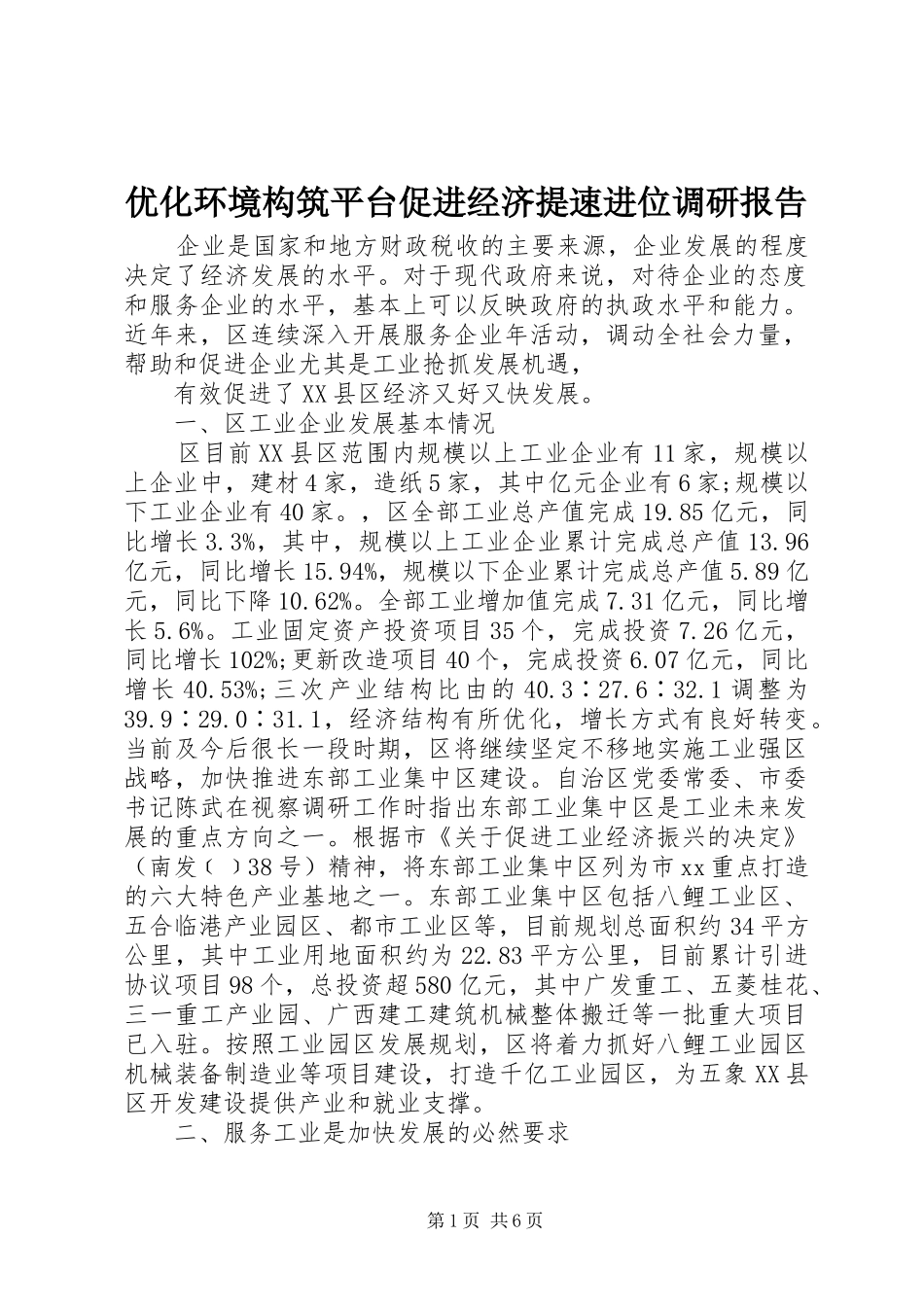 优化环境构筑平台促进经济提速进位调研报告

企业是国家和地方财政税收的主要来源，企业发展的程度决定了经济发展的水平。对于现代政府来说，对待企业的态度和服务企业的水平，基本上可以反映政府的执政水平和能力。近年来，区连续深入开展服务企业年活动，调动全社会力量，帮助和促进企业尤其是工业抢抓发展机遇，

有效促进了XX县区经济又好又快发展。

一、区工业企业发展基本情况

区目前XX县区范围内规模以上工业企业有11家，规模以上企业中，建材4家，造纸5家，其中亿元企业有6家;规模以下工业企业有40家。，区全部工业总产值完成19.85亿元，同比增长3.3%，其中，规模以上工业企业累计完成总产值13.96亿元，同比增长15.94%，规模以下企业累计完成总产值5.89亿元，同比下降10.62%。全部工业增加值完成7.31亿元，同比增长5.6%。工业固定资产投资项目35个，完成投资7.26亿元，同比增长102%;更新改造项目40个，完成投资6.07亿元，同比增长40.53%;三次产业结构比由的40.3∶27.6∶32.1调整为39.9∶29.0∶31.1，经济结构有所优化，增长方式有良好转变。当前及今后很长一段时期，区将继续坚定不移地实施工业强区战略，加快推进东部工业集中区建设。自治区党委常委、市委书记陈武在视察调研工作时指出东部工业集中区是工业未来发展的重点方向之一。根据市《关于促进工业经济振兴的决定》（南发（ ）38号）精神，将东部工业集中区列为市xx重点打造的六大特色产业基地之一。东部工业集中区包括八鲤工业区、五合临港产业园区、都市工业区等，目前规划总面积约34平方公里，其中工业用地面积约为22.83平方公里，目前累计引进协议项目98个，总投资超580亿元，其中广发重工、五菱桂花、三一重工产业园、广西建工建筑机械整体搬迁等一批重大项目已入驻。按照工业园区发展规划，区将着力抓好八鲤工业园区机械装备制造业等项目建设，打造千亿工业园区，为五象XX县区开发建设提供产业和就业支撑。

二、服务工业是加快发展的必然要求

第1页 共6页